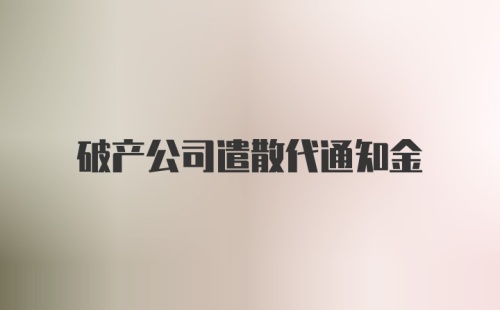 破产公司遣散代通知金